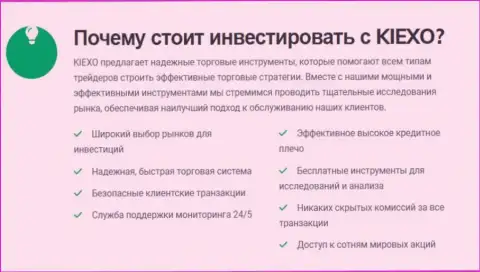 Почему стоит инвестировать с KIEXO?

KIEXO предлагает надежные торговые инструменты, которые помогают всем типам трейдеров строить эффективные торговые стратегии. Вместе с нашими мощными и эффективными инструментами мы стремимся проводить тщательные исследования рынка, обеспечивая наилучший подход к обслуживанию наших клиентов.

✓ Широкий выбор рынков для инвестиций

✓ Надежная, быстрая торговая система

✓ Безопасные клиентские транзакции

✓ Служба поддержки мониторинга 24/5

✓ Эффективное высокое кредитное плечо

✓ Бесплатные инструменты для исследований и анализа

✓ Никаких скрытых комиссий за все транзакции

✓ Доступ к сотням мировых акций